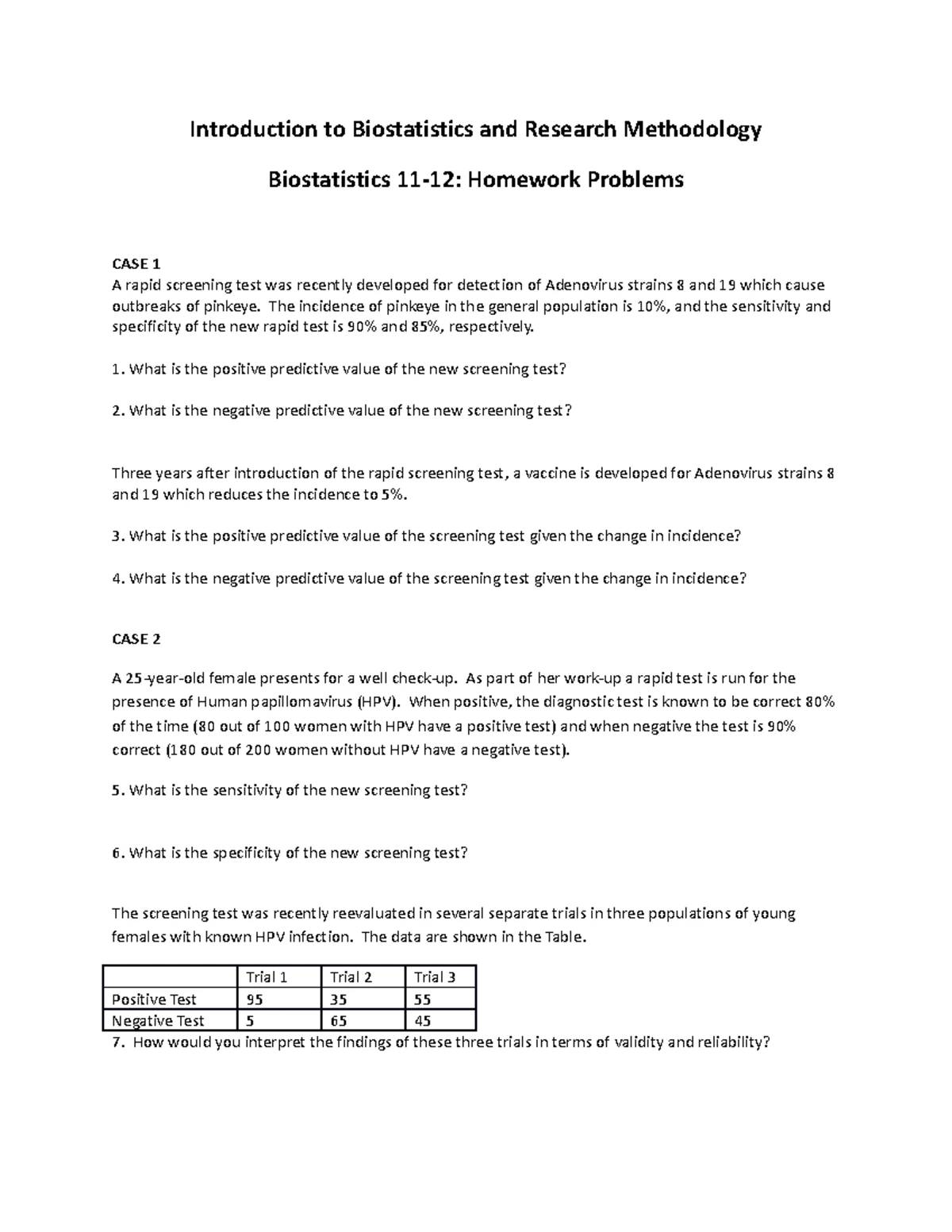 Introduction to Biostatistics and Research Methodology

Biostatistics 11-12: Homework Problems

CASE 1
A rapid screening test was recently developed for detection of Adenovirus strains 8 and 19 which cause outbreaks of pinkeye. The incidence of pinkeye in the general population is 10%, and the sensitivity and specificity of the new rapid test is 90% and 85%, respectively.

1. What is the positive predictive value of the new screening test?

2. What is the negative predictive value of the new screening test?

Three years after introduction of the rapid screening test, a vaccine is developed for Adenovirus strains 8 and 19 which reduces the incidence to 5%.

3. What is the positive predictive value of the screening test given the change in incidence?

4. What is the negative predictive value of the screening test given the change in incidence?

CASE 2

A 25-year-old female presents for a well check-up. As part of her work-up a rapid test is run for the presence of Human papillomavirus (HPV). When positive, the diagnostic test is known to be correct 80% of the time (80 out of 100 women with HPV have a positive test) and when negative the test is 90% correct (180 out of 200 women without HPV have a negative test).

5. What is the sensitivity of the new screening test?

6. What is the specificity of the new screening test?

The screening test was recently reevaluated in several separate trials in three populations of young females with known HPV infection. The data are shown in the Table.

| | Trial 1 | Trial 2 | Trial 3 |
|---|---|---|---|
| Positive Test | 95 | 35 | 55 |
| Negative Test | 5 | 65 | 45 |

7. How would you interpret the findings of these three trials in terms of validity and reliability?